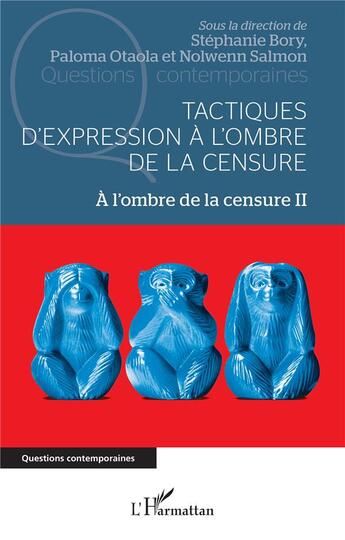 Sous la direction de
Stéphanie Bory,
Paloma Otaola et Nolwenn Salmon

Questions contemporaines

TACTIQUES D'EXPRESSION À L'OMBRE DE LA CENSURE

À l'ombre de la censure II

Questions contemporaines

L'Harmattan